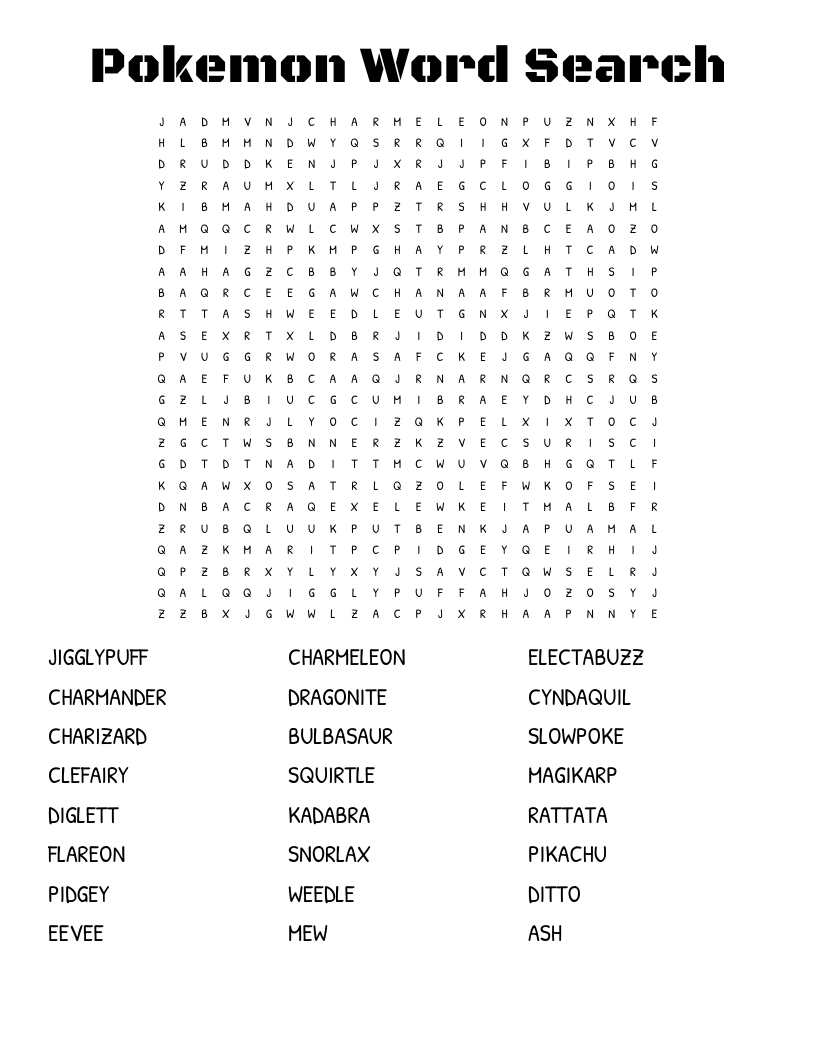 Pokemon Word Search

J A D M V N J C H A R M E L E O N P U Z N X H F
H L B M M N D W Y Q S R R Q I I G X F D T V C V
D R U D D K E N J P J X R J J P F I B I P B H G
Y Z R A U M X L T L J R A E G C L O G G I O I S
K I B M A H D U A P P Z T R S H H V U L K J M L
A M Q Q C R W L C W X S T B P A N B C E A O Z O
D F M I Z H P K M P G H A Y P R Z L H T C A D W
A A H A G Z C B B Y J Q T R M M Q G A T H S I P
B A Q R C E E G A W C H A N A A F B R M U O T O
R T T A S H W E E D L E U T G N X J I E P Q T K
A S E X R T X L D B R J I D I D D K Z W S B O E
P V U G G R W O R A S A F C K E J G A Q Q F N Y
Q A E F U K B C A A Q J R N A R N Q R C S R Q S
G Z L J B I U C G C U M I B R A E Y D H C J U B
Q M E N R J L Y O C I Z Q K P E L X I X T O C J
Z G C T W S B N N E R Z K Z V E C S U R I S C I
G D T D T N A D I T T M C W U V Q B H G Q T L F
K Q A W X O S A T R L Q Z O L E F W K O F S E I
D N B A C R A Q E X E L E W K E I T M A L B F R
Z R U B Q L U U K P U T B E N K J A P U A M A L
Q A Z K M A R I T P C P I D G E Y Q E I R H I J
Q P Z B R X Y L Y X Y J S A V C T Q W S E L R J
Q A L Q Q J I G G L Y P U F F A H J O Z O S Y J
Z Z B X J G W W L Z A C P J X R H A A P N N Y E

JIGGLYPUFF
CHARMANDER
CHARIZARD
CLEFAIRY
DIGLETT
FLAREON
PIDGEY
EEVEE

CHARMELEON
DRAGONITE
BULBASAUR
SQUIRTLE
KADABRA
SNORLAX
WEEDLE
MEW

ELECTABUZZ
CYNDAQUIL
SLOWPOKE
MAGIKARP
RATTATA
PIKACHU
DITTO
ASH